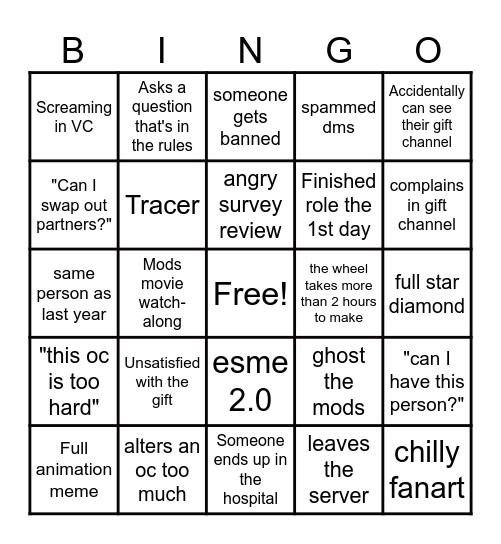 | B | I | N | G | O |
|---|---|---|---|---|
| Screaming in VC | Asks a question that's in the rules | someone gets banned | spammed dms | Accidentally can see their gift channel |
| "Can I swap out partners?" | Tracer | angry survey review | Finished role the 1st day | complains in gift channel |
| same person as last year | Mods movie watch-along | Free! | the wheel takes more than 2 hours to make | full star diamond |
| "this oc is too hard" | Unsatisfied with the gift | esme 2.0 | ghost the mods | "can I have this person?" |
| Full animation meme | alters an oc too much | Someone ends up in the hospital | leaves the server | chilly fanart |